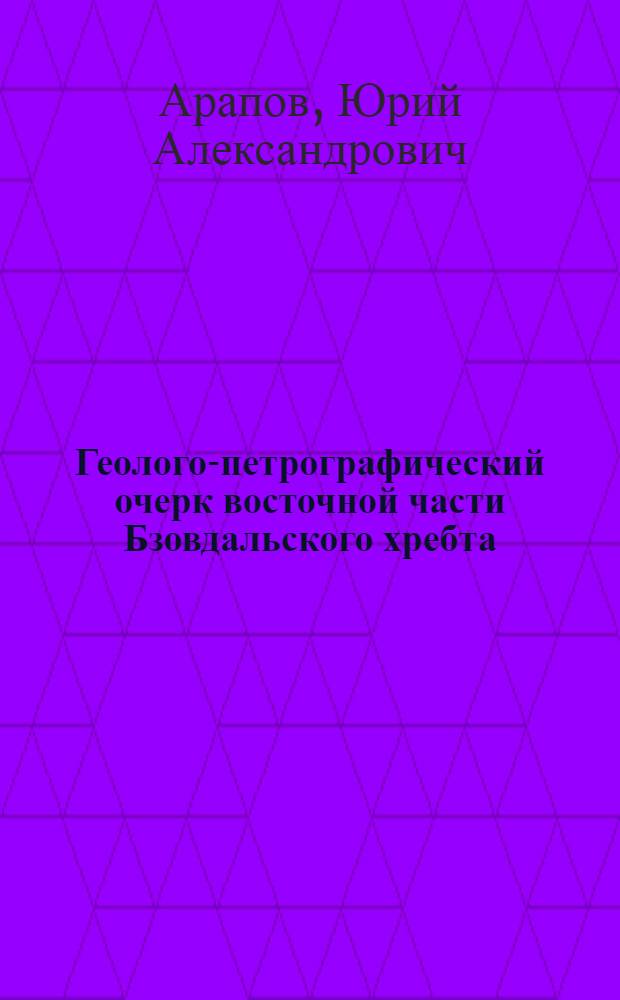 Арапов, Юрий Александрович

Геолого-петрографический очерк восточной части Бзовдальского хребта